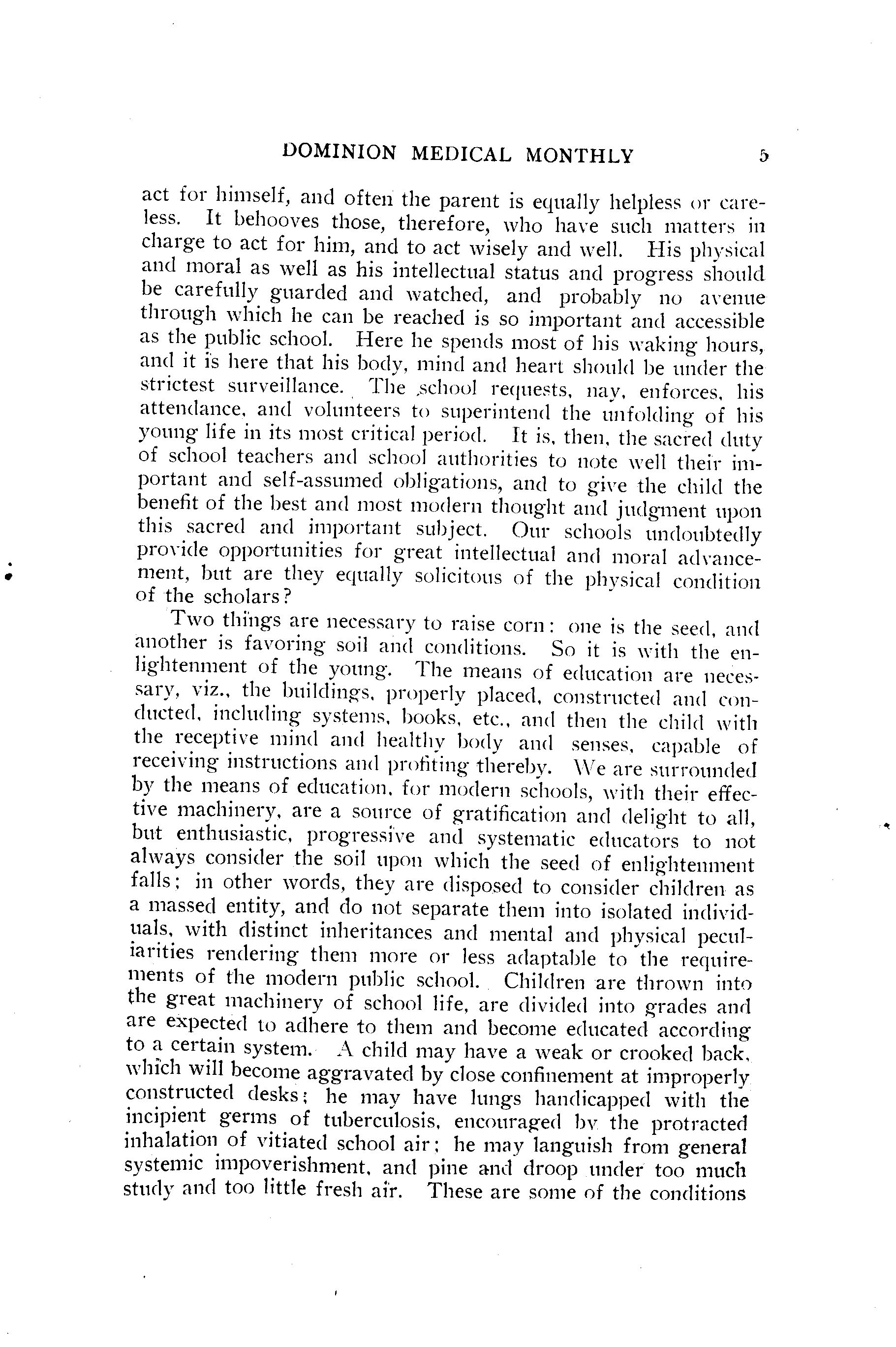 DOMINION MEDICAL MONTHLY 5

act for himself, and often the parent is equally helpless or careless. It behooves those, therefore, who have such matters in charge to act for him, and to act wisely and well. His physical and moral as well as his intellectual status and progress should be carefully guarded and watched, and probably no avenue through which he can be reached is so important and accessible as the public school. Here he spends most of his waking hours, and it is here that his body, mind and heart should be under the strictest surveillance. The school requests, nay, enforces, his attendance, and volunteers to superintend the unfolding of his young life in its most critical period. It is, then, the sacred duty of school teachers and school authorities to note well their important and self-assumed obligations, and to give the child the benefit of the best and most modern thought and judgment upon this sacred and important subject. Our schools undoubtedly provide opportunities for great intellectual and moral advancement, but are they equally solicitous of the physical condition of the scholars?

Two things are necessary to raise corn: one is the seed, and another is favoring soil and conditions. So it is with the enlightenment of the young. The means of education are necessary, viz., the buildings, properly placed, constructed and conducted, including systems, books, etc., and then the child with the receptive mind and healthy body and senses, capable of receiving instructions and profiting thereby. We are surrounded by the means of education, for modern schools, with their effective machinery, are a source of gratification and delight to all, but enthusiastic, progressive and systematic educators to not always consider the soil upon which the seed of enlightenment falls; in other words, they are disposed to consider children as a massed entity, and do not separate them into isolated individuals, with distinct inheritances and mental and physical peculiarities rendering them more or less adaptable to the requirements of the modern public school. Children are thrown into the great machinery of school life, are divided into grades and are expected to adhere to them and become educated according to a certain system. A child may have a weak or crooked back, which will become aggravated by close confinement at improperly constructed desks; he may have lungs handicapped with the incipient germs of tuberculosis, encouraged by the protracted inhalation of vitiated school air; he may languish from general systemic impoverishment, and pine and droop under too much study and too little fresh air. These are some of the conditions